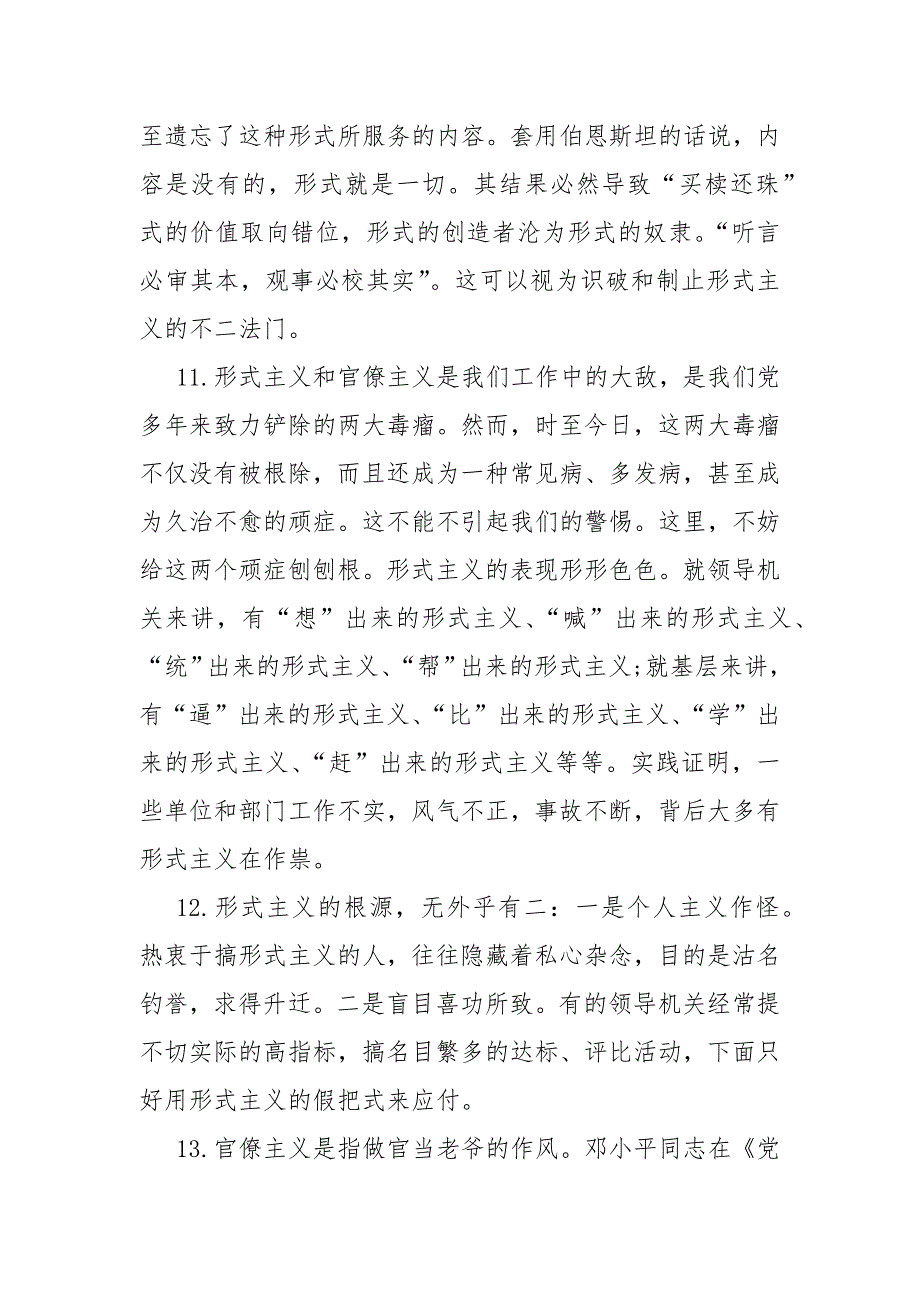 至遗忘了这种形式所服务的内容。套用伯恩斯坦的话说，内容是没有的，形式就是一切。其结果必然导致“买椟还珠”式的价值取向错位，形式的创造者沦为形式的奴隶。“听言必审其本，观事必校其实”。这可以视为识破和制止形式主义的不二法门。

11.形式主义和官僚主义是我们工作中的大敌，是我们党多年来致力铲除的两大毒瘤。然而，时至今日，这两大毒瘤不仅没有被根除，而且还成为一种常见病、多发病，甚至成为久治不愈的顽症。这不能不引起我们的警惕。这里，不妨给这两个顽症刨刨根。形式主义的表现形形色色。就领导机关来讲，有“想”出来的形式主义、“喊”出来的形式主义、“统”出来的形式主义、“帮”出来的形式主义;就基层来讲，有“逼”出来的形式主义、“比”出来的形式主义、“学”出来的形式主义、“赶”出来的形式主义等等。实践证明，一些单位和部门工作不实，风气不正，事故不断，背后大多有形式主义在作祟。

12.形式主义的根源，无外乎有二：一是个人主义作怪。热衷于搞形式主义的人，往往隐藏着私心杂念，目的是沽名钓誉，求得升迁。二是盲目喜功所致。有的领导机关经常提不切实际的高指标，搞名目繁多的达标、评比活动，下面只好用形式主义的假把式来应付。

13.官僚主义是指做官当老爷的作风。邓小平同志在《党